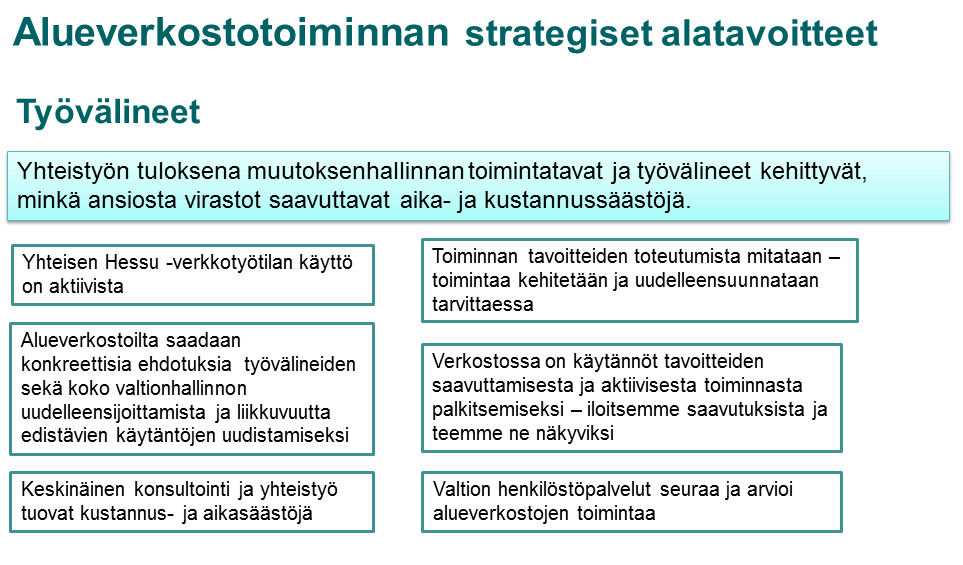 Alueverkostotoiminnan strategiset alatavoitteet

Työvälineet

Yhteistyön tuloksena muutoksenhallinnan toimintatavat ja työvälineet kehittyvät, minkä ansiosta virastot saavuttavat aika- ja kustannussäästöjä.

Yhteisen Hessu -verkkotyötilan käyttö on aktiivista

Alueverkostoilta saadaan konkreettisia ehdotuksia työvälineiden sekä koko valtionhallinnon uudelleensijoittamista ja liikkuvuutta edistävien käytäntöjen uudistamiseksi

Keskinäinen konsultointi ja yhteistyö tuovat kustannus- ja aikasäästöjä

Toiminnan tavoitteiden toteutumista mitataan – toimintaa kehitetään ja uudelleensuunnataan tarvittaessa

Verkostossa on käytännöt tavoitteiden saavuttamisesta ja aktiivisesta toiminnasta palkitsemiseksi – iloitsemme saavutuksista ja teemme ne näkyviksi

Valtion henkilöstöpalvelut seuraa ja arvioi alueverkostojen toimintaa